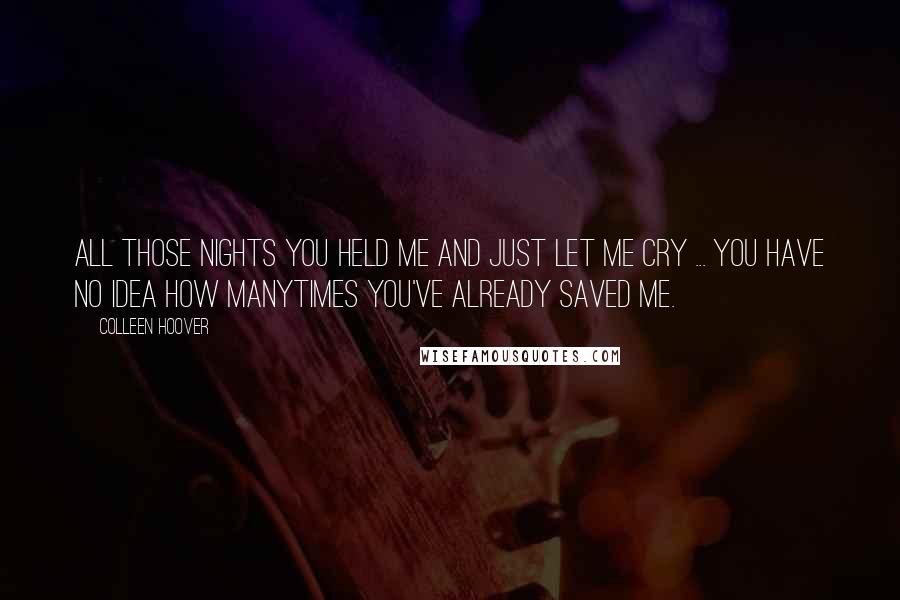 ALL THOSE NIGHTS YOU HELD ME AND JUST LET ME CRY ... YOU HAVE NO IDEA HOW MANYTIMES YOU'VE ALREADY SAVED ME.

COLLEEN HOOVER

WISEFAMOUSQUOTES.COM